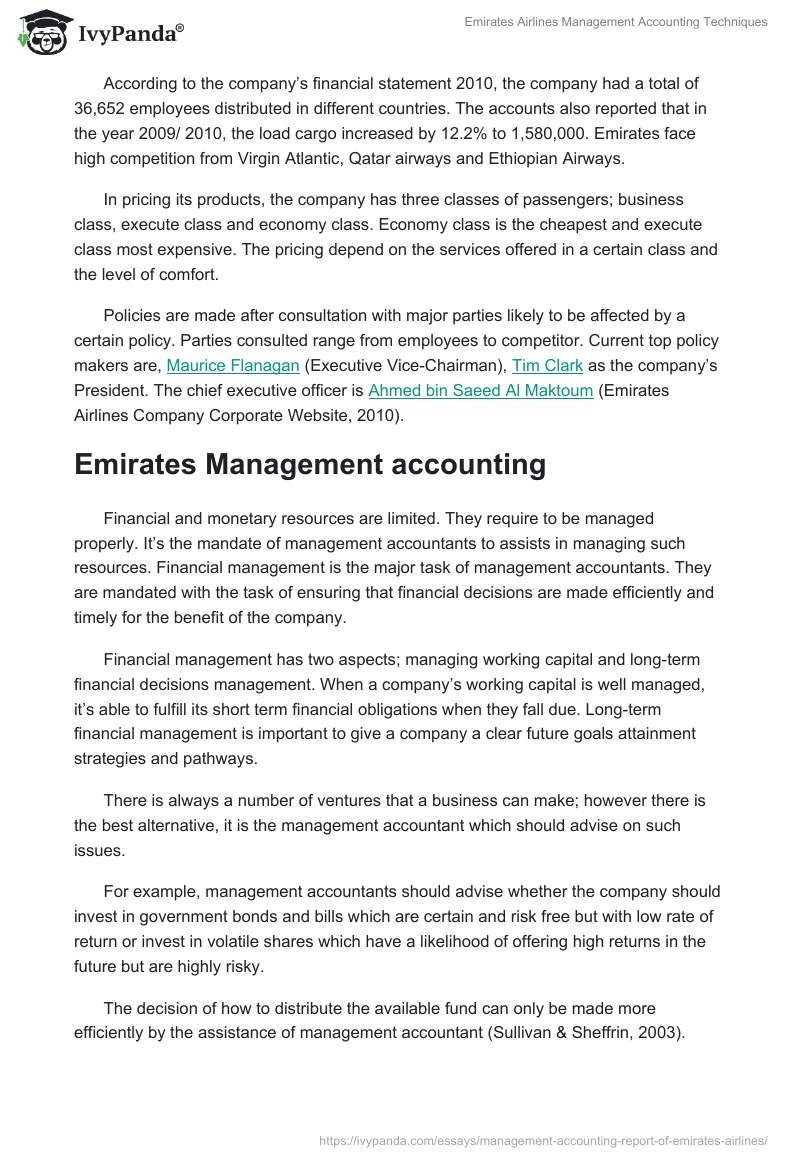 IvyPanda®

Emirates Airlines Management Accounting Techniques

According to the company's financial statement 2010, the company had a total of 36,652 employees distributed in different countries. The accounts also reported that in the year 2009/ 2010, the load cargo increased by 12.2% to 1,580,000. Emirates face high competition from Virgin Atlantic, Qatar airways and Ethiopian Airways.

In pricing its products, the company has three classes of passengers; business class, execute class and economy class. Economy class is the cheapest and execute class most expensive. The pricing depend on the services offered in a certain class and the level of comfort.

Policies are made after consultation with major parties likely to be affected by a certain policy. Parties consulted range from employees to competitor. Current top policy makers are, Maurice Flanagan (Executive Vice-Chairman), Tim Clark as the company's President. The chief executive officer is Ahmed bin Saeed Al Maktoum (Emirates Airlines Company Corporate Website, 2010).

Emirates Management accounting

Financial and monetary resources are limited. They require to be managed properly. It's the mandate of management accountants to assists in managing such resources. Financial management is the major task of management accountants. They are mandated with the task of ensuring that financial decisions are made efficiently and timely for the benefit of the company.

Financial management has two aspects; managing working capital and long-term financial decisions management. When a company's working capital is well managed, it's able to fulfill its short term financial obligations when they fall due. Long-term financial management is important to give a company a clear future goals attainment strategies and pathways.

There is always a number of ventures that a business can make; however there is the best alternative, it is the management accountant which should advise on such issues.

For example, management accountants should advise whether the company should invest in government bonds and bills which are certain and risk free but with low rate of return or invest in volatile shares which have a likelihood of offering high returns in the future but are highly risky.

The decision of how to distribute the available fund can only be made more efficiently by the assistance of management accountant (Sullivan & Sheffrin, 2003).

https://ivypanda.com/essays/management-accounting-report-of-emirates-airlines/